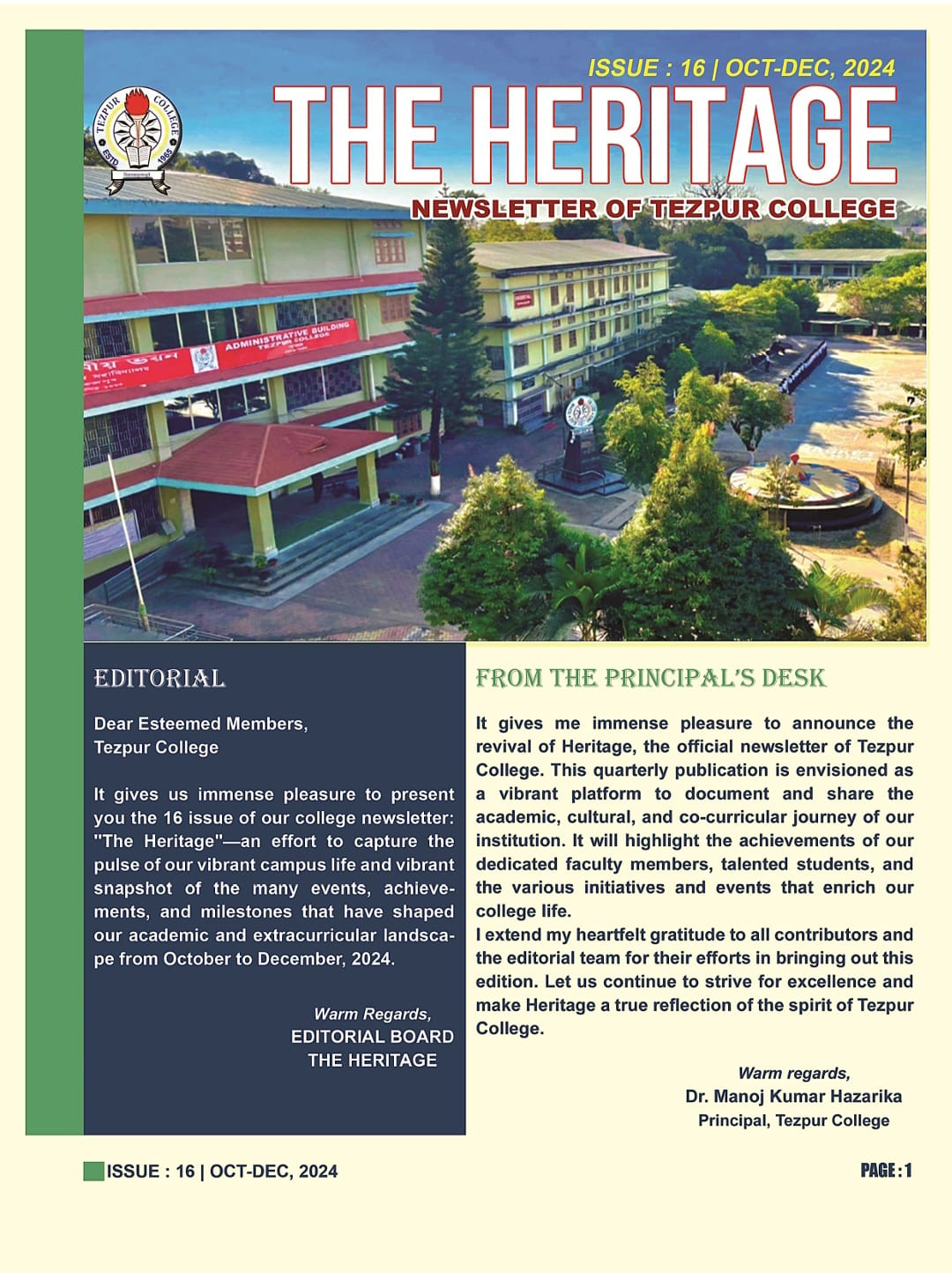 ISSUE : 16 | OCT-DEC, 2024

TEZPUR COLLEGE
ESTD 1965

THE HERITAGE

NEWSLETTER OF TEZPUR COLLEGE

ADMINISTRATIVE BUILDING
TEZPUR COLLEGE

EDITORIAL

Dear Esteemed Members,
Tezpur College

It gives us immense pleasure to present you the 16 issue of our college newsletter: "The Heritage"—an effort to capture the pulse of our vibrant campus life and vibrant snapshot of the many events, achievements, and milestones that have shaped our academic and extracurricular landscape from October to December, 2024.

Warm Regards,
EDITORIAL BOARD
THE HERITAGE

FROM THE PRINCIPAL'S DESK

It gives me immense pleasure to announce the revival of Heritage, the official newsletter of Tezpur College. This quarterly publication is envisioned as a vibrant platform to document and share the academic, cultural, and co-curricular journey of our institution. It will highlight the achievements of our dedicated faculty members, talented students, and the various initiatives and events that enrich our college life.
I extend my heartfelt gratitude to all contributors and the editorial team for their efforts in bringing out this edition. Let us continue to strive for excellence and make Heritage a true reflection of the spirit of Tezpur College.

Warm regards,
Dr. Manoj Kumar Hazarika
Principal, Tezpur College

ISSUE : 16 | OCT-DEC, 2024

PAGE : 1